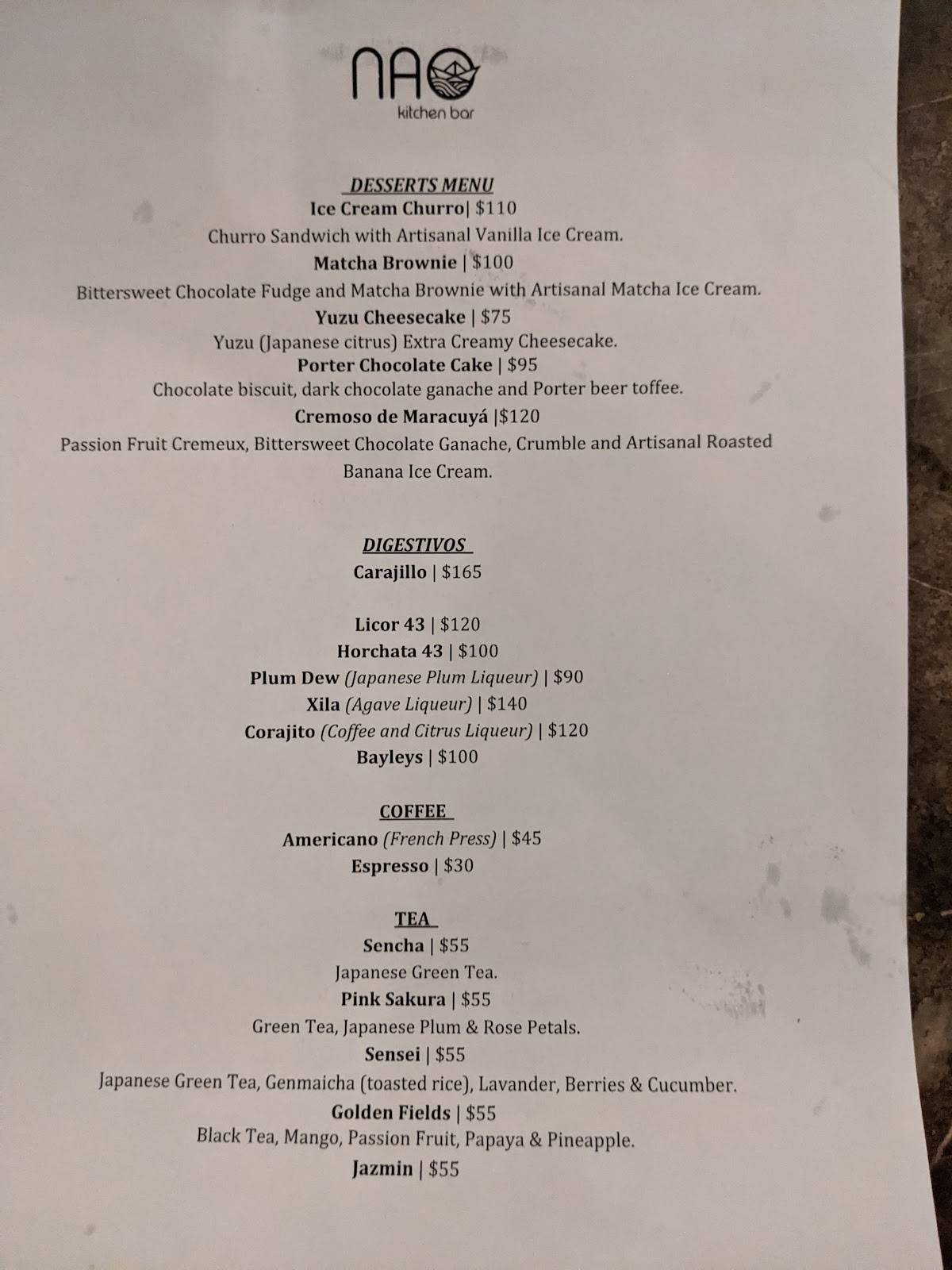 NAO
kitchen bar

DESSERTS MENU
Ice Cream Churro| $110
Churro Sandwich with Artisanal Vanilla Ice Cream.
Matcha Brownie | $100
Bittersweet Chocolate Fudge and Matcha Brownie with Artisanal Matcha Ice Cream.
Yuzu Cheesecake | $75
Yuzu (Japanese citrus) Extra Creamy Cheesecake.
Porter Chocolate Cake | $95
Chocolate biscuit, dark chocolate ganache and Porter beer toffee.
Cremoso de Maracuyá |$120
Passion Fruit Cremeux, Bittersweet Chocolate Ganache, Crumble and Artisanal Roasted Banana Ice Cream.

DIGESTIVOS
Carajillo | $165

Licor 43 | $120
Horchata 43 | $100
Plum Dew (Japanese Plum Liqueur) | $90
Xila (Agave Liqueur) | $140
Corajito (Coffee and Citrus Liqueur) | $120
Bayleys | $100

COFFEE
Americano (French Press) | $45
Espresso | $30

TEA
Sencha | $55
Japanese Green Tea.
Pink Sakura | $55
Green Tea, Japanese Plum & Rose Petals.
Sensei | $55
Japanese Green Tea, Genmaicha (toasted rice), Lavander, Berries & Cucumber.
Golden Fields | $55
Black Tea, Mango, Passion Fruit, Papaya & Pineapple.
Jazmin | $55